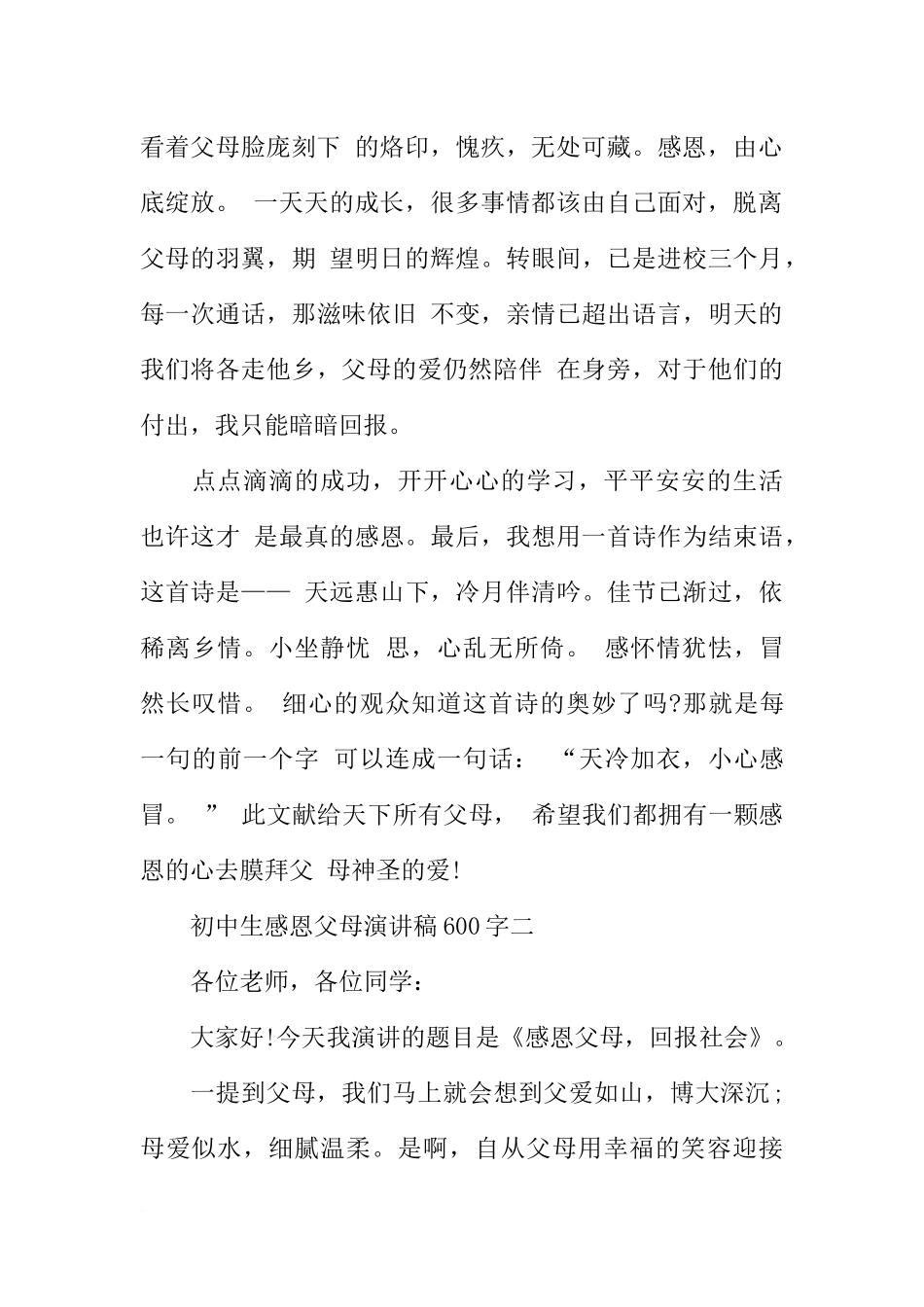 看着父母脸庞刻下 的烙印，愧疚，无处可藏。感恩，由心底绽放。 一天天的成长，很多事情都该由自己面对，脱离父母的羽翼，期 望明日的辉煌。转眼间，已是进校三个月，每一次通话，那滋味依旧 不变，亲情已超出语言，明天的我们将各走他乡，父母的爱仍然陪伴 在身旁，对于他们的付出，我只能暗暗回报。

点点滴滴的成功，开开心心的学习，平平安安的生活也许这才 是最真的感恩。最后，我想用一首诗作为结束语，这首诗是—— 天远惠山下，冷月伴清吟。佳节已渐过，依稀离乡情。小坐静忧 思，心乱无所倚。 感怀情犹怯，冒然长叹惜。 细心的观众知道这首诗的奥妙了吗?那就是每一句的前一个字 可以连成一句话： “天冷加衣，小心感冒。 ” 此文献给天下所有父母， 希望我们都拥有一颗感恩的心去膜拜父 母神圣的爱!

初中生感恩父母演讲稿600字二

各位老师，各位同学：

大家好!今天我演讲的题目是《感恩父母，回报社会》。

一提到父母，我们马上就会想到父爱如山，博大深沉；母爱似水，细腻温柔。是啊，自从父母用幸福的笑容迎接